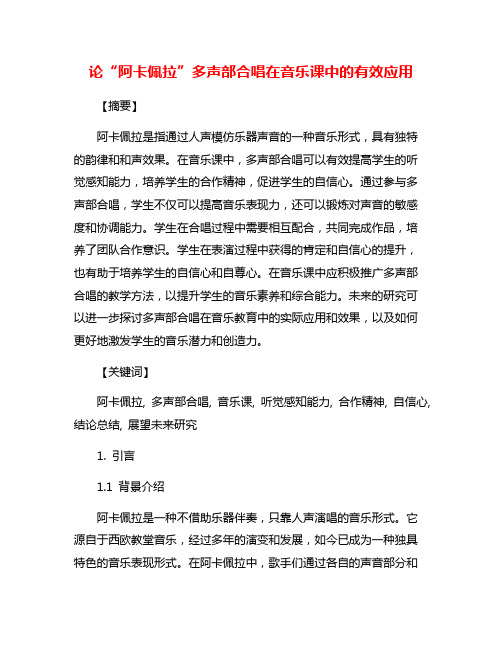 论“阿卡佩拉”多声部合唱在音乐课中的有效应用

【摘要】

阿卡佩拉是指通过人声模仿乐器声音的一种音乐形式，具有独特的韵律和和声效果。在音乐课中，多声部合唱可以有效提高学生的听觉感知能力，培养学生的合作精神，促进学生的自信心。通过参与多声部合唱，学生不仅可以提高音乐表现力，还可以锻炼对声音的敏感度和协调能力。学生在合唱过程中需要相互配合，共同完成作品，培养了团队合作意识。学生在表演过程中获得的肯定和自信心的提升，也有助于培养学生的自信心和自尊心。在音乐课中应积极推广多声部合唱的教学方法，以提升学生的音乐素养和综合能力。未来的研究可以进一步探讨多声部合唱在音乐教育中的实际应用和效果，以及如何更好地激发学生的音乐潜力和创造力。

【关键词】

阿卡佩拉, 多声部合唱, 音乐课, 听觉感知能力, 合作精神, 自信心, 结论总结, 展望未来研究

1. 引言

1.1 背景介绍

阿卡佩拉是一种不借助乐器伴奏，只靠人声演唱的音乐形式。它源自于西欧教堂音乐，经过多年的演变和发展，如今已成为一种独具特色的音乐表现形式。在阿卡佩拉中，歌手们通过各自的声音部分和